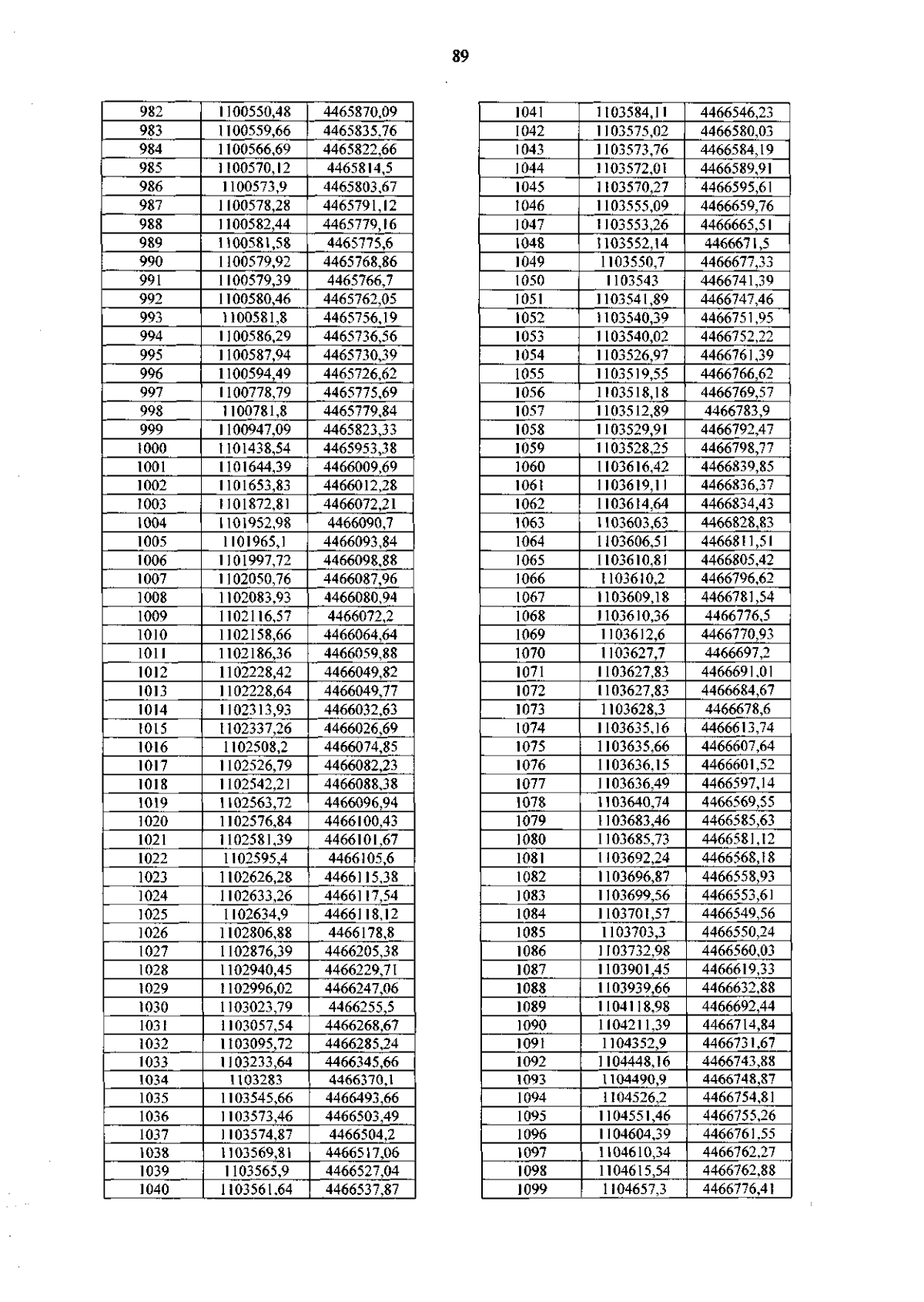 89

| 982 | 1100550,48 | 4465870,09 |
|---|---|---|
| 983 | 1100559,66 | 4465835,76 |
| 984 | 1100566,69 | 4465822,66 |
| 985 | 1100570,12 | 4465814,5 |
| 986 | 1100573,9 | 4465803,67 |
| 987 | 1100578,28 | 4465791,12 |
| 988 | 1100582,44 | 4465779,16 |
| 989 | 1100581,58 | 4465775,6 |
| 990 | 1100579,92 | 4465768,86 |
| 991 | 1100579,39 | 4465766,7 |
| 992 | 1100580,46 | 4465762,05 |
| 993 | 1100581,8 | 4465756,19 |
| 994 | 1100586,29 | 4465736,56 |
| 995 | 1100587,94 | 4465730,39 |
| 996 | 1100594,49 | 4465726,62 |
| 997 | 1100778,79 | 4465775,69 |
| 998 | 1100781,8 | 4465779,84 |
| 999 | 1100947,09 | 4465823,33 |
| 1000 | 1101438,54 | 4465953,38 |
| 1001 | 1101644,39 | 4466009,69 |
| 1002 | 1101653,83 | 4466012,28 |
| 1003 | 1101872,81 | 4466072,21 |
| 1004 | 1101952,98 | 4466090,7 |
| 1005 | 1101965,1 | 4466093,84 |
| 1006 | 1101997,72 | 4466098,88 |
| 1007 | 1102050,76 | 4466087,96 |
| 1008 | 1102083,93 | 4466080,94 |
| 1009 | 1102116,57 | 4466072,2 |
| 1010 | 1102158,66 | 4466064,64 |
| 1011 | 1102186,36 | 4466059,88 |
| 1012 | 1102228,42 | 4466049,82 |
| 1013 | 1102228,64 | 4466049,77 |
| 1014 | 1102313,93 | 4466032,63 |
| 1015 | 1102337,26 | 4466026,69 |
| 1016 | 1102508,2 | 4466074,85 |
| 1017 | 1102526,79 | 4466082,23 |
| 1018 | 1102542,21 | 4466088,38 |
| 1019 | 1102563,72 | 4466096,94 |
| 1020 | 1102576,84 | 4466100,43 |
| 1021 | 1102581,39 | 4466101,67 |
| 1022 | 1102595,4 | 4466105,6 |
| 1023 | 1102626,28 | 4466115,38 |
| 1024 | 1102633,26 | 4466117,54 |
| 1025 | 1102634,9 | 4466118,12 |
| 1026 | 1102806,88 | 4466178,8 |
| 1027 | 1102876,39 | 4466205,38 |
| 1028 | 1102940,45 | 4466229,71 |
| 1029 | 1102996,02 | 4466247,06 |
| 1030 | 1103023,79 | 4466255,5 |
| 1031 | 1103057,54 | 4466268,67 |
| 1032 | 1103095,72 | 4466285,24 |
| 1033 | 1103233,64 | 4466345,66 |
| 1034 | 1103283 | 4466370,1 |
| 1035 | 1103545,66 | 4466493,66 |
| 1036 | 1103573,46 | 4466503,49 |
| 1037 | 1103574,87 | 4466504,2 |
| 1038 | 1103569,81 | 4466517,06 |
| 1039 | 1103565,9 | 4466527,04 |
| 1040 | 1103561,64 | 4466537,87 |

| 1041 | 1103584,11 | 4466546,23 |
|---|---|---|
| 1042 | 1103575,02 | 4466580,03 |
| 1043 | 1103573,76 | 4466584,19 |
| 1044 | 1103572,01 | 4466589,91 |
| 1045 | 1103570,27 | 4466595,61 |
| 1046 | 1103555,09 | 4466659,76 |
| 1047 | 1103553,26 | 4466665,51 |
| 1048 | 1103552,14 | 4466671,5 |
| 1049 | 1103550,7 | 4466677,33 |
| 1050 | 1103543 | 4466741,39 |
| 1051 | 1103541,89 | 4466747,46 |
| 1052 | 1103540,39 | 4466751,95 |
| 1053 | 1103540,02 | 4466752,22 |
| 1054 | 1103526,97 | 4466761,39 |
| 1055 | 1103519,55 | 4466766,62 |
| 1056 | 1103518,18 | 4466769,57 |
| 1057 | 1103512,89 | 4466783,9 |
| 1058 | 1103529,91 | 4466792,47 |
| 1059 | 1103528,25 | 4466798,77 |
| 1060 | 1103616,42 | 4466839,85 |
| 1061 | 1103619,11 | 4466836,37 |
| 1062 | 1103614,64 | 4466834,43 |
| 1063 | 1103603,63 | 4466828,83 |
| 1064 | 1103606,51 | 4466811,51 |
| 1065 | 1103610,81 | 4466805,42 |
| 1066 | 1103610,2 | 4466796,62 |
| 1067 | 1103609,18 | 4466781,54 |
| 1068 | 1103610,36 | 4466776,5 |
| 1069 | 1103612,6 | 4466770,93 |
| 1070 | 1103627,7 | 4466697,2 |
| 1071 | 1103627,83 | 4466691,01 |
| 1072 | 1103627,83 | 4466684,67 |
| 1073 | 1103628,3 | 4466678,6 |
| 1074 | 1103635,16 | 4466613,74 |
| 1075 | 1103635,66 | 4466607,64 |
| 1076 | 1103636,15 | 4466601,52 |
| 1077 | 1103636,49 | 4466597,14 |
| 1078 | 1103640,74 | 4466569,55 |
| 1079 | 1103683,46 | 4466585,63 |
| 1080 | 1103685,73 | 4466581,12 |
| 1081 | 1103692,24 | 4466568,18 |
| 1082 | 1103696,87 | 4466558,93 |
| 1083 | 1103699,56 | 4466553,61 |
| 1084 | 1103701,57 | 4466549,56 |
| 1085 | 1103703,3 | 4466550,24 |
| 1086 | 1103732,98 | 4466560,03 |
| 1087 | 1103901,45 | 4466619,33 |
| 1088 | 1103939,66 | 4466632,88 |
| 1089 | 1104118,98 | 4466692,44 |
| 1090 | 1104211,39 | 4466714,84 |
| 1091 | 1104352,9 | 4466731,67 |
| 1092 | 1104448,16 | 4466743,88 |
| 1093 | 1104490,9 | 4466748,87 |
| 1094 | 1104526,2 | 4466754,81 |
| 1095 | 1104551,46 | 4466755,26 |
| 1096 | 1104604,39 | 4466761,55 |
| 1097 | 1104610,34 | 4466762,27 |
| 1098 | 1104615,54 | 4466762,88 |
| 1099 | 1104657,3 | 4466776,41 |